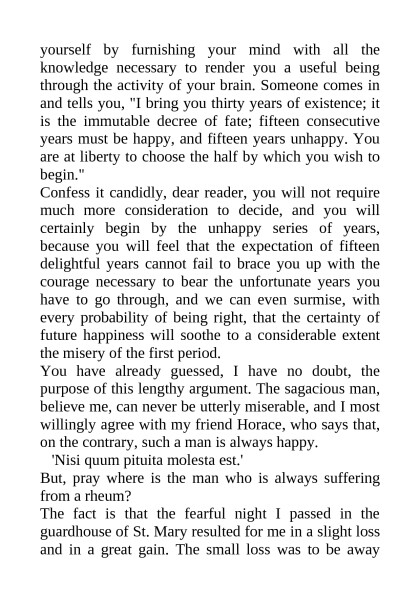 yourself by furnishing your mind with all the knowledge necessary to render you a useful being through the activity of your brain. Someone comes in and tells you, "I bring you thirty years of existence; it is the immutable decree of fate; fifteen consecutive years must be happy, and fifteen years unhappy. You are at liberty to choose the half by which you wish to begin."

Confess it candidly, dear reader, you will not require much more consideration to decide, and you will certainly begin by the unhappy series of years, because you will feel that the expectation of fifteen delightful years cannot fail to brace you up with the courage necessary to bear the unfortunate years you have to go through, and we can even surmise, with every probability of being right, that the certainty of future happiness will soothe to a considerable extent the misery of the first period.

You have already guessed, I have no doubt, the purpose of this lengthy argument. The sagacious man, believe me, can never be utterly miserable, and I most willingly agree with my friend Horace, who says that, on the contrary, such a man is always happy.

'Nisi quum pituita molesta est.'

But, pray where is the man who is always suffering from a rheum?

The fact is that the fearful night I passed in the guardhouse of St. Mary resulted for me in a slight loss and in a great gain. The small loss was to be away